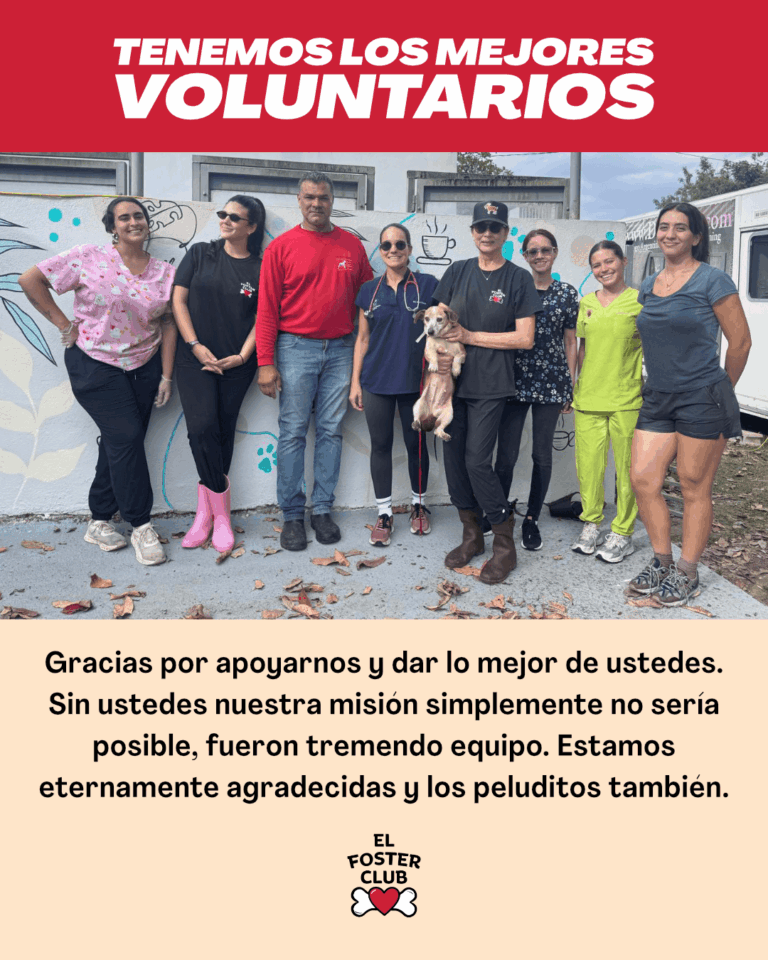 TENEMOS LOS MEJORES
VOLUNTARIOS

Gracias por apoyarnos y dar lo mejor de ustedes. Sin ustedes nuestra misión simplemente no sería posible, fueron tremendo equipo. Estamos eternamente agradecidas y los peluditos también.

EL
FOSTER
CLUB